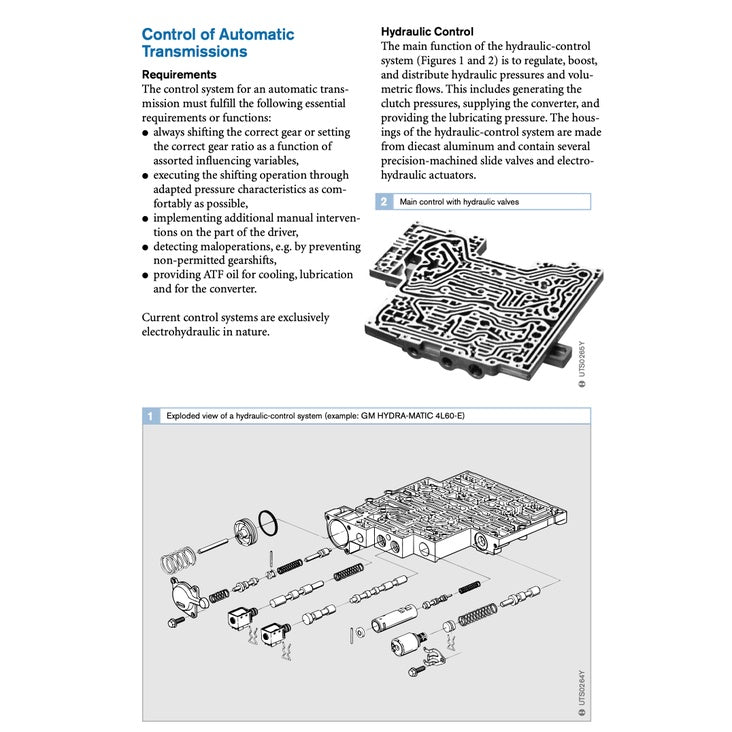 Control of Automatic Transmissions

Requirements
The control system for an automatic transmission must fulfill the following essential requirements or functions:
● always shifting the correct gear or setting the correct gear ratio as a function of assorted influencing variables,
● executing the shifting operation through adapted pressure characteristics as comfortably as possible,
● implementing additional manual interventions on the part of the driver,
● detecting maloperations, e.g. by preventing non-permitted gearshifts,
● providing ATF oil for cooling, lubrication and for the converter.

Current control systems are exclusively electrohydraulic in nature.

Hydraulic Control
The main function of the hydraulic-control system (Figures 1 and 2) is to regulate, boost, and distribute hydraulic pressures and volumetric flows. This includes generating the clutch pressures, supplying the converter, and providing the lubricating pressure. The housings of the hydraulic-control system are made from diecast aluminum and contain several precision-machined slide valves and electrohydraulic actuators.

2 Main control with hydraulic valves

UTS0265Y

1 Exploded view of a hydraulic-control system (example: GM HYDRA-MATIC 4L60-E)

UTS0264Y